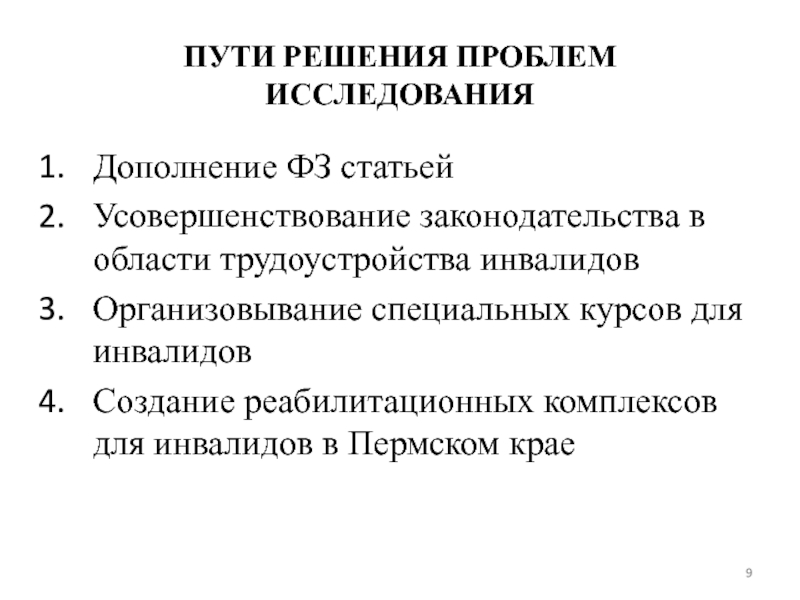 ПУТИ РЕШЕНИЯ ПРОБЛЕМ ИССЛЕДОВАНИЯ

1. Дополнение ФЗ статьей
2. Усовершенствование законодательства в области трудоустройства инвалидов
3. Организовывание специальных курсов для инвалидов
4. Создание реабилитационных комплексов для инвалидов в Пермском крае

9